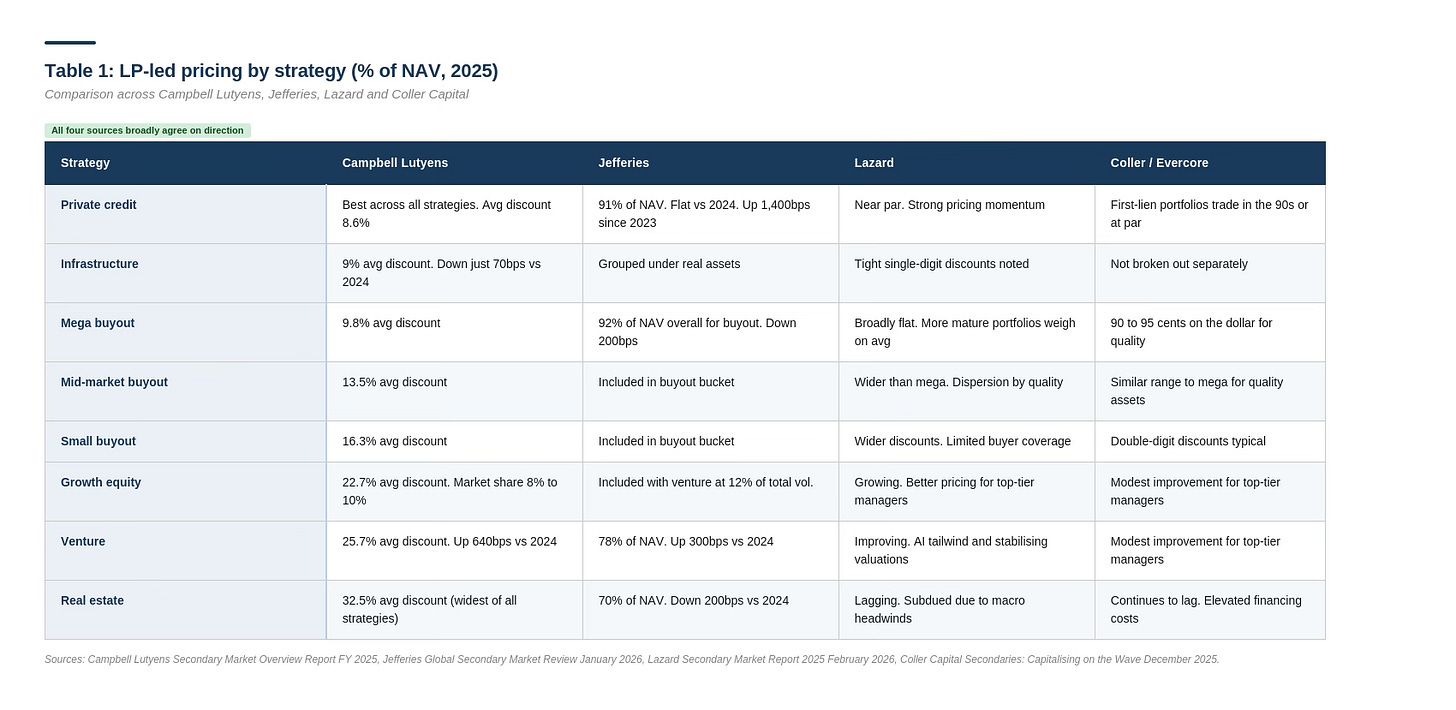 Table 1: LP-led pricing by strategy (% of NAV, 2025)

Comparison across Campbell Lutyens, Jefferies, Lazard and Coller Capital

All four sources broadly agree on direction

| Strategy | Campbell Lutyens | Jefferies | Lazard | Coller / Evercore |
|---|---|---|---|---|
| Private credit | Best across all strategies. Avg discount 8.6% | 91% of NAV. Flat vs 2024. Up 1,400bps since 2023 | Near par. Strong pricing momentum | First-lien portfolios trade in the 90s or at par |
| Infrastructure | 9% avg discount. Down just 70bps vs 2024 | Grouped under real assets | Tight single-digit discounts noted | Not broken out separately |
| Mega buyout | 9.8% avg discount | 92% of NAV overall for buyout. Down 200bps | Broadly flat. More mature portfolios weigh on avg | 90 to 95 cents on the dollar for quality |
| Mid-market buyout | 13.5% avg discount | Included in buyout bucket | Wider than mega. Dispersion by quality | Similar range to mega for quality assets |
| Small buyout | 16.3% avg discount | Included in buyout bucket | Wider discounts. Limited buyer coverage | Double-digit discounts typical |
| Growth equity | 22.7% avg discount. Market share 8% to 10% | Included with venture at 12% of total vol. | Growing. Better pricing for top-tier managers | Modest improvement for top-tier managers |
| Venture | 25.7% avg discount. Up 640bps vs 2024 | 78% of NAV. Up 300bps vs 2024 | Improving. AI tailwind and stabilising valuations | Modest improvement for top-tier managers |
| Real estate | 32.5% avg discount (widest of all strategies) | 70% of NAV. Down 200bps vs 2024 | Lagging. Subdued due to macro headwinds | Continues to lag. Elevated financing costs |

Sources: Campbell Lutyens Secondary Market Overview Report FY 2025, Jefferies Global Secondary Market Review January 2026, Lazard Secondary Market Report 2025 February 2026, Coller Capital Secondaries: Capitalising on the Wave December 2025.